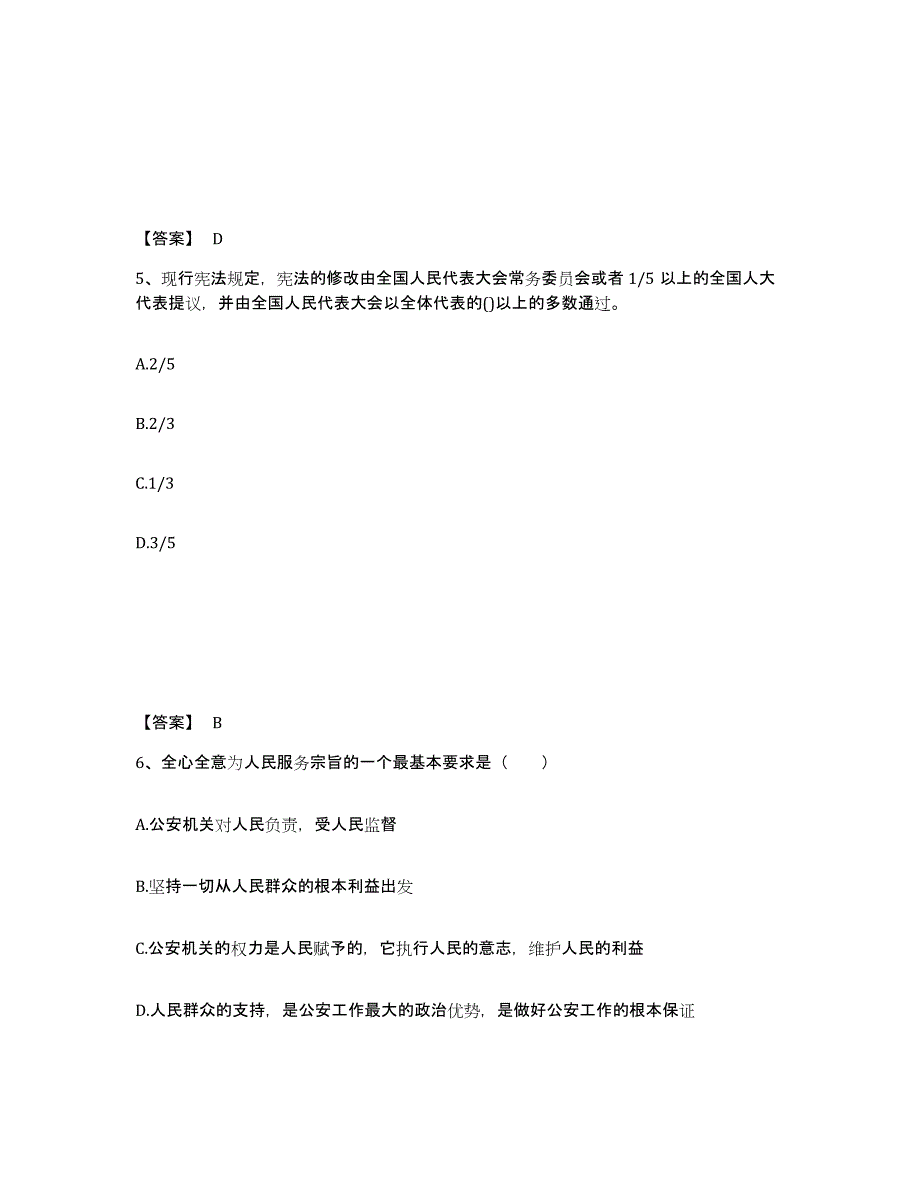 【答案】 D

5、现行宪法规定，宪法的修改由全国人民代表大会常务委员会或者 1/5 以上的全国人大代表提议，并由全国人民代表大会以全体代表的()以上的多数通过。

A.2/5

B.2/3

C.1/3

D.3/5

【答案】 B

6、全心全意为人民服务宗旨的一个最基本要求是（ ）

A.公安机关对人民负责，受人民监督

B.坚持一切从人民群众的根本利益出发

C.公安机关的权力是人民赋予的，它执行人民的意志，维护人民的利益

D.人民群众的支持，是公安工作最大的政治优势，是做好公安工作的根本保证